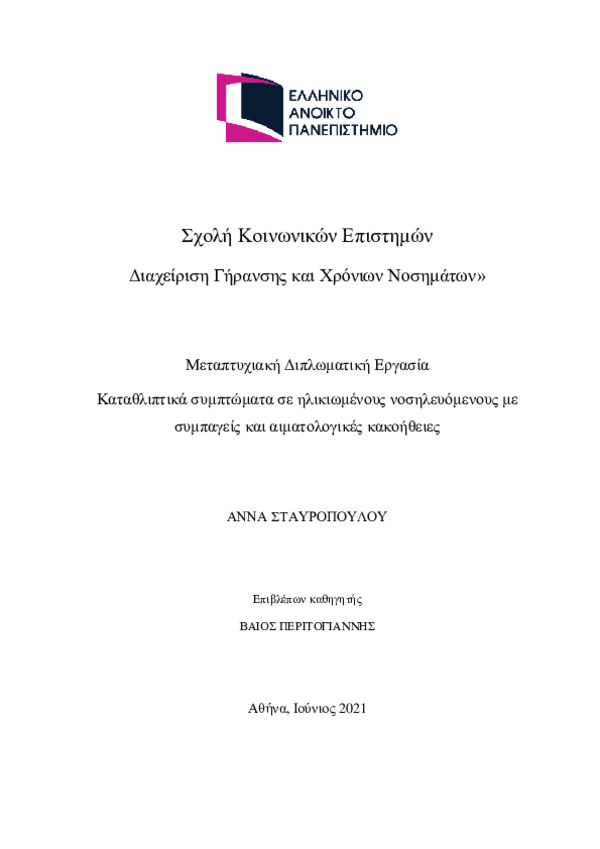 ΕΛΛΗΝΙΚΟ
ΑΝΟΙΚΤΟ
ΠΑΝΕΠΙΣΤΗΜΙΟ

Σχολή Κοινωνικών Επιστημών

Διαχείριση Γήρανσης και Χρόνιων Νοσημάτων»

Μεταπτυχιακή Διπλωματική Εργασία

Καταθλιπτικά συμπτώματα σε ηλικιωμένους νοσηλευόμενους με συμπαγείς και αιματολογικές κακοήθειες

ΑΝΝΑ ΣΤΑΥΡΟΠΟΥΛΟΥ

Επιβλέπων καθηγητής

ΒΑΙΟΣ ΠΕΡΙΤΟΓΙΑΝΝΗΣ

Αθήνα, Ιούνιος 2021